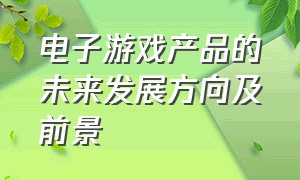 电子游戏产品的未来发展方向及前景